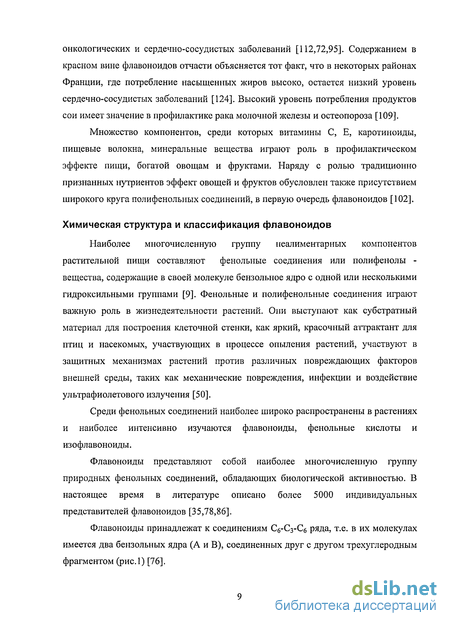 онкологических и сердечно-сосудистых заболеваний [112,72,95]. Содержанием в красном вине флавоноидов отчасти объясняется тот факт, что в некоторых районах Франции, где потребление насыщенных жиров высоко, остается низкий уровень сердечно-сосудистых заболеваний [124]. Высокий уровень потребления продуктов сои имеет значение в профилактике рака молочной железы и остеопороза [109].

Множество компонентов, среди которых витамины С, Е, каротиноиды, пищевые волокна, минеральные вещества играют роль в профилактическом эффекте пищи, богатой овощам и фруктами. Наряду с ролью традиционно признанных нутриентов эффект овощей и фруктов обусловлен также присутствием широкого круга полифенольных соединений, в первую очередь флавоноидов [102].

Химическая структура и классификация флавоноидов

Наиболее многочисленную группу неалиментарных компонентов растительной пищи составляют фенольные соединения или полифенолы - вещества, содержащие в своей молекуле бензольное ядро с одной или несколькими гидроксильными группами [9]. Фенольные и полифенольные соединения играют важную роль в жизнедеятельности растений. Они выступают как субстратный материал для построения клеточной стенки, как яркий, красочный аттрактант для птиц и насекомых, участвующих в процессе опыления растений, участвуют в защитных механизмах растений против различных повреждающих факторов внешней среды, таких как механические повреждения, инфекции и воздействие ультрафиолетового излучения [50].

Среди фенольных соединений наиболее широко распространены в растениях и наиболее интенсивно изучаются флавоноиды, фенольные кислоты и изофлавоноиды.

Флавоноиды представляют собой наиболее многочисленную группу природных фенольных соединений, обладающих биологической активностью. В настоящее время в литературе описано более 5000 индивидуальных представителей флавоноидов [35,78,86].

Флавоноиды принадлежат к соединениям $C_6$-$C_3$-$C_6$ ряда, т.е. в их молекулах имеется два бензольных ядра (А и В), соединенных друг с другом трехуглеродным фрагментом (рис.1) [76].

9

dsLib.net
библиотека диссертаций